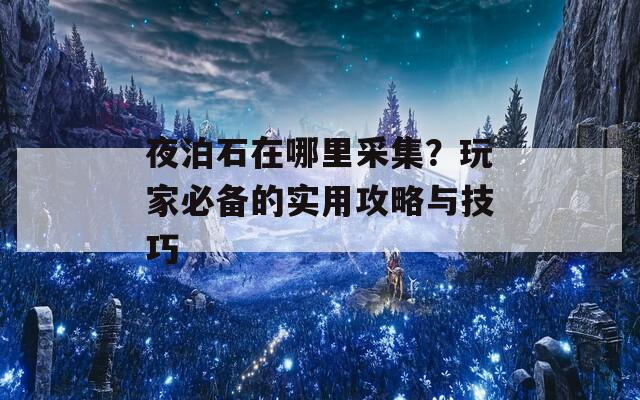 夜泊石在哪里采集？玩家必备的实用攻略与技巧